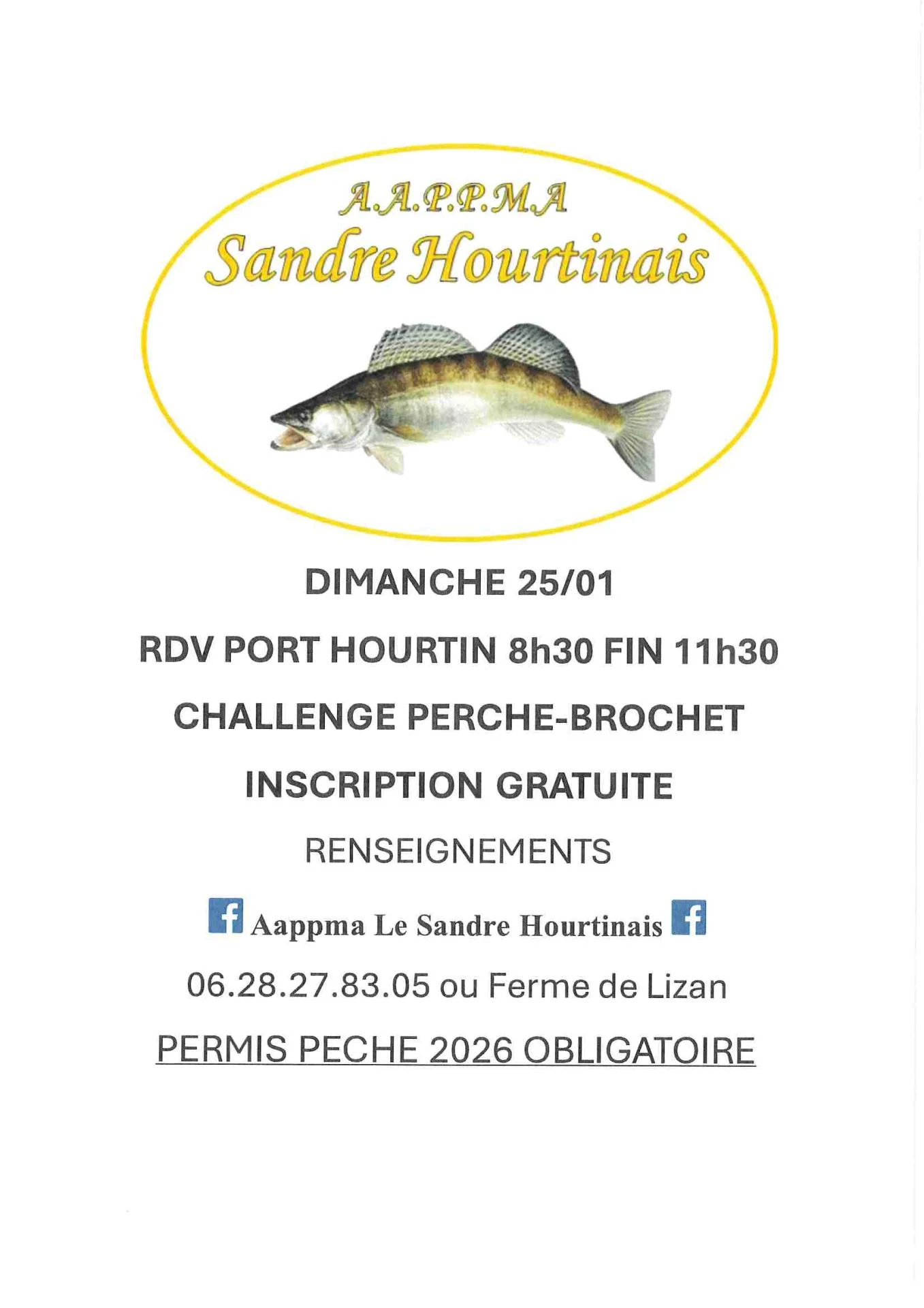 A.A.P.P.M.A
Sandre Hourtinais

DIMANCHE 25/01

RDV PORT HOURTIN 8h30 FIN 11h30

CHALLENGE PERCHE-BROCHET

INSCRIPTION GRATUITE

RENSEIGNEMENTS

Aappma Le Sandre Hourtinais

06.28.27.83.05 ou Ferme de Lizan

PERMIS PECHE 2026 OBLIGATOIRE